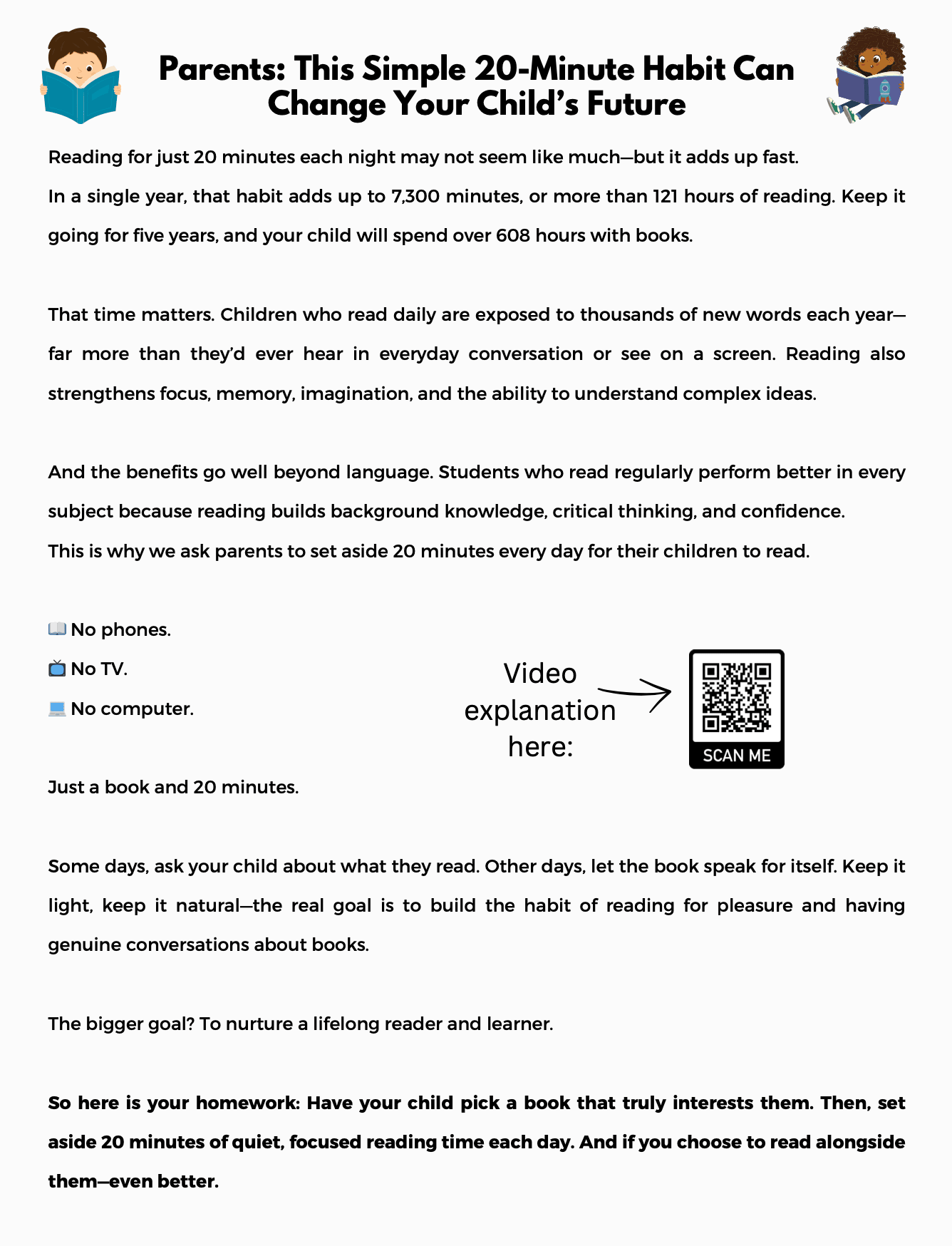 Parents: This Simple 20-Minute Habit Can Change Your Child's Future

Reading for just 20 minutes each night may not seem like much—but it adds up fast.
In a single year, that habit adds up to 7,300 minutes, or more than 121 hours of reading. Keep it going for five years, and your child will spend over 608 hours with books.

That time matters. Children who read daily are exposed to thousands of new words each year—far more than they'd ever hear in everyday conversation or see on a screen. Reading also strengthens focus, memory, imagination, and the ability to understand complex ideas.

And the benefits go well beyond language. Students who read regularly perform better in every subject because reading builds background knowledge, critical thinking, and confidence.
This is why we ask parents to set aside 20 minutes every day for their children to read.

📖 No phones.
📺 No TV.
💻 No computer.

Video explanation here:

SCAN ME

Just a book and 20 minutes.

Some days, ask your child about what they read. Other days, let the book speak for itself. Keep it light, keep it natural—the real goal is to build the habit of reading for pleasure and having genuine conversations about books.

The bigger goal? To nurture a lifelong reader and learner.

So here is your homework: Have your child pick a book that truly interests them. Then, set aside 20 minutes of quiet, focused reading time each day. And if you choose to read alongside them—even better.